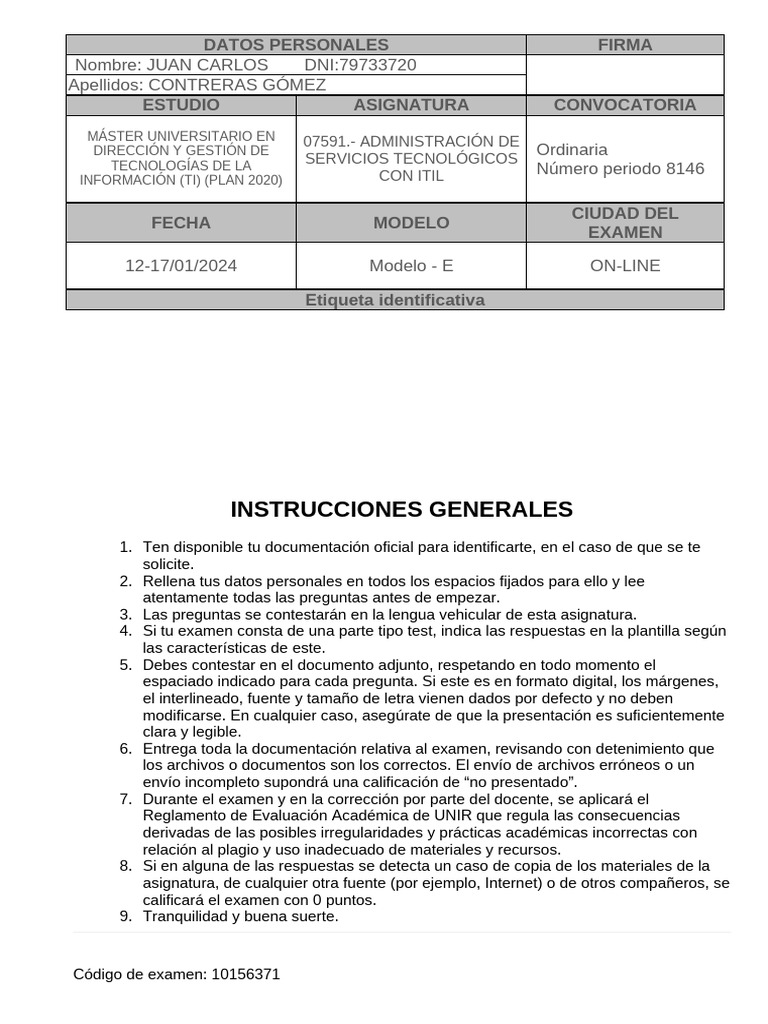 | DATOS PERSONALES | | FIRMA |
|---|---|---|
| Nombre: JUAN CARLOS DNI:79733720 | | |
| Apellidos: CONTRERAS GÓMEZ | | |
| ESTUDIO | ASIGNATURA | CONVOCATORIA |
| MÁSTER UNIVERSITARIO EN DIRECCIÓN Y GESTIÓN DE TECNOLOGÍAS DE LA INFORMACIÓN (TI) (PLAN 2020) | 07591.- ADMINISTRACIÓN DE SERVICIOS TECNOLÓGICOS CON ITIL | Ordinaria Número periodo 8146 |
| FECHA | MODELO | CIUDAD DEL EXAMEN |
| 12-17/01/2024 | Modelo - E | ON-LINE |
| Etiqueta identificativa | | |

INSTRUCCIONES GENERALES

1. Ten disponible tu documentación oficial para identificarte, en el caso de que se te solicite.
2. Rellena tus datos personales en todos los espacios fijados para ello y lee atentamente todas las preguntas antes de empezar.
3. Las preguntas se contestarán en la lengua vehicular de esta asignatura.
4. Si tu examen consta de una parte tipo test, indica las respuestas en la plantilla según las características de este.
5. Debes contestar en el documento adjunto, respetando en todo momento el espaciado indicado para cada pregunta. Si este es en formato digital, los márgenes, el interlineado, fuente y tamaño de letra vienen dados por defecto y no deben modificarse. En cualquier caso, asegúrate de que la presentación es suficientemente clara y legible.
6. Entrega toda la documentación relativa al examen, revisando con detenimiento que los archivos o documentos son los correctos. El envío de archivos erróneos o un envío incompleto supondrá una calificación de “no presentado”.
7. Durante el examen y en la corrección por parte del docente, se aplicará el Reglamento de Evaluación Académica de UNIR que regula las consecuencias derivadas de las posibles irregularidades y prácticas académicas incorrectas con relación al plagio y uso inadecuado de materiales y recursos.
8. Si en alguna de las respuestas se detecta un caso de copia de los materiales de la asignatura, de cualquier otra fuente (por ejemplo, Internet) o de otros compañeros, se calificará el examen con 0 puntos.
9. Tranquilidad y buena suerte.

Código de examen: 10156371